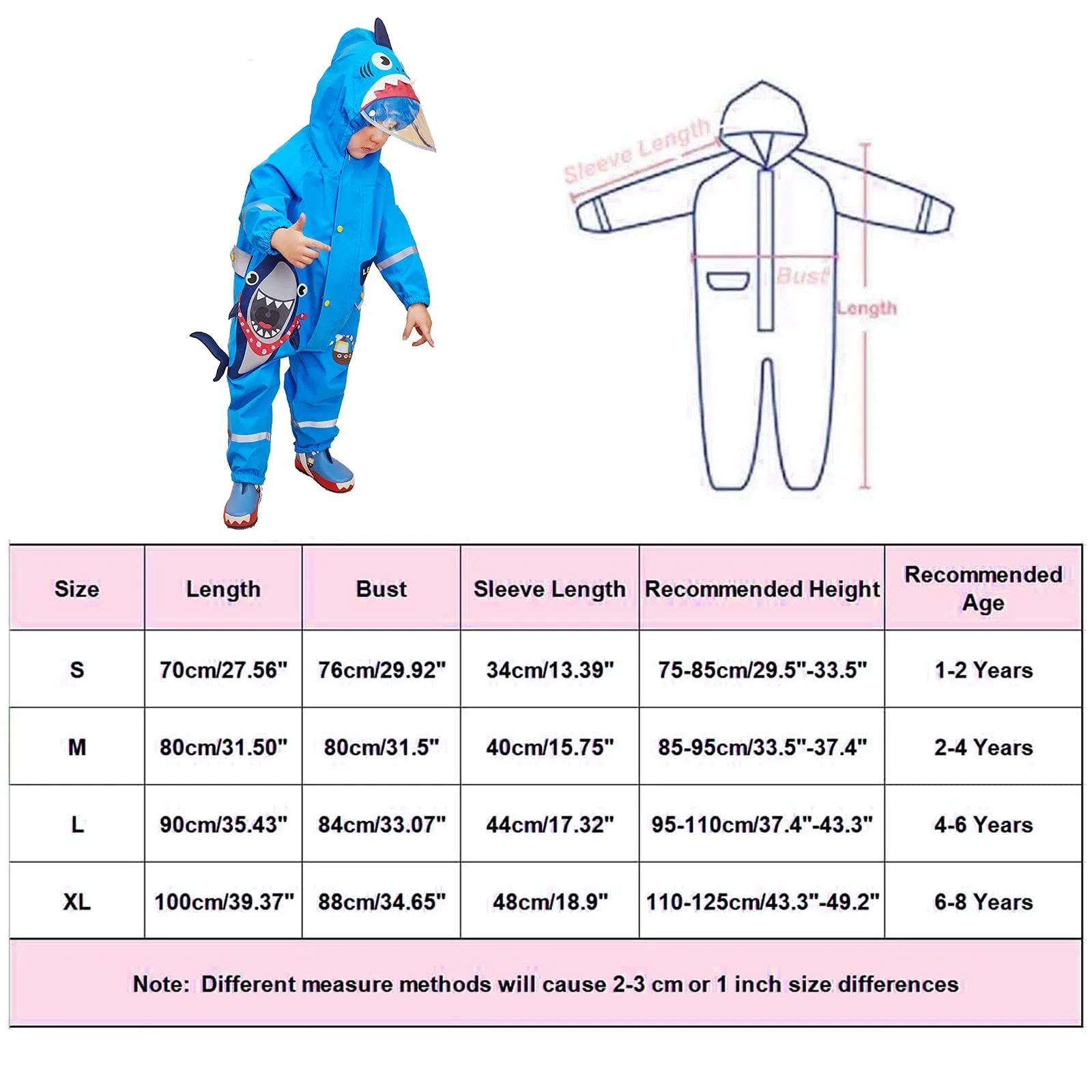 Sleeve Length

Bust

Length

| Size | Length | Bust | Sleeve Length | Recommended Height | Recommended Age |
|---|---|---|---|---|---|
| S | 70cm/27.56" | 76cm/29.92" | 34cm/13.39" | 75-85cm/29.5"-33.5" | 1-2 Years |
| M | 80cm/31.50" | 80cm/31.5" | 40cm/15.75" | 85-95cm/33.5"-37.4" | 2-4 Years |
| L | 90cm/35.43" | 84cm/33.07" | 44cm/17.32" | 95-110cm/37.4"-43.3" | 4-6 Years |
| XL | 100cm/39.37" | 88cm/34.65" | 48cm/18.9" | 110-125cm/43.3"-49.2" | 6-8 Years |

Note: Different measure methods will cause 2-3 cm or 1 inch size differences